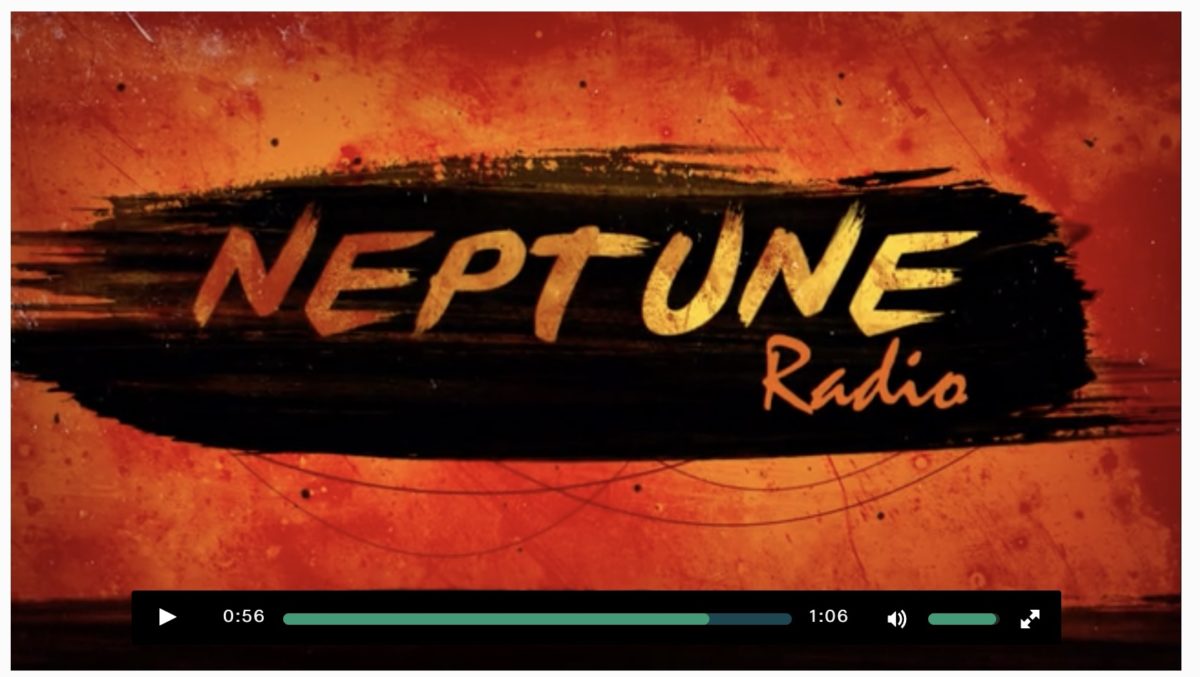 NEPTUNE
Radio

0:56
1:06